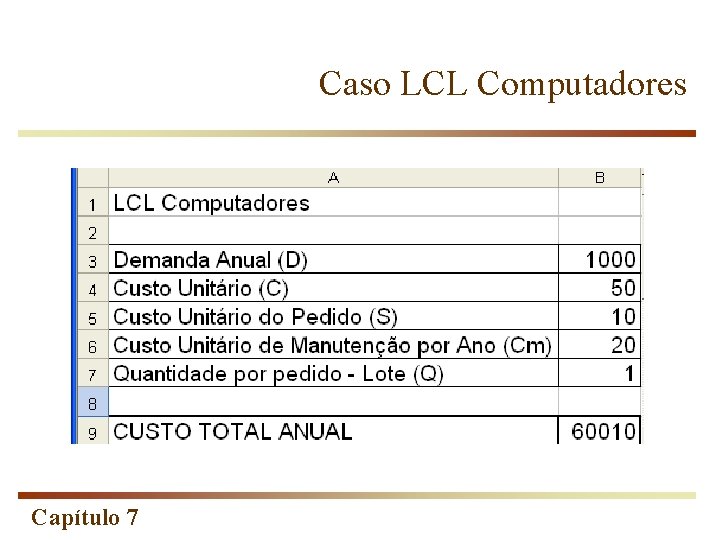 Caso LCL Computadores

|  | A | B |
|---|---|---|
| 1 | LCL Computadores |  |
| 2 |  |  |
| 3 | Demanda Anual (D) | 1000 |
| 4 | Custo Unitário (C) | 50 |
| 5 | Custo Unitário do Pedido (S) | 10 |
| 6 | Custo Unitário de Manutenção por Ano (Cm) | 20 |
| 7 | Quantidade por pedido - Lote (Q) | 1 |
| 8 |  |  |
| 9 | CUSTO TOTAL ANUAL | 60010 |

Capítulo 7